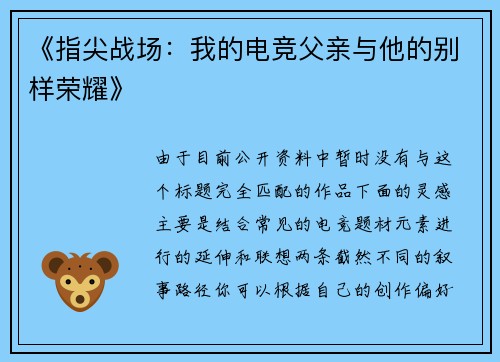 《指尖战场：我的电竞父亲与他的别样荣耀》

由于目前公开资料中暂时没有与这个标题完全匹配的作品下面的灵感主要是结合常见的电竞题材元素进行的延伸和联想两条截然不同的叙事路径你可以根据自己的创作偏好